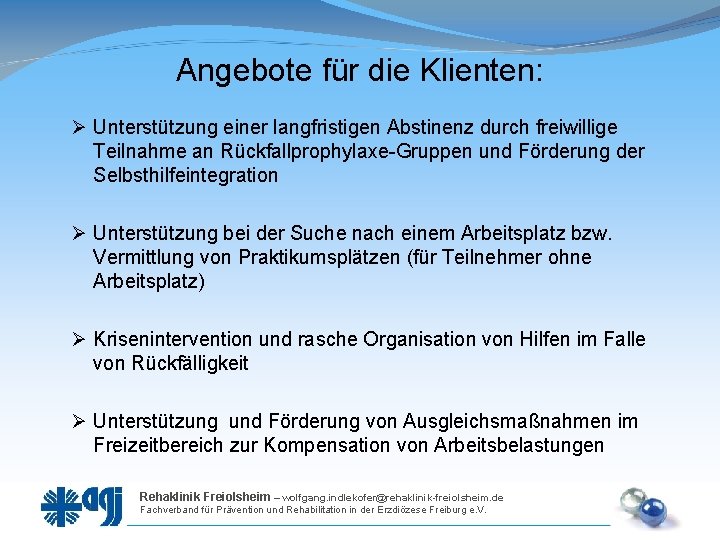 Angebote für die Klienten:

➢ Unterstützung einer langfristigen Abstinenz durch freiwillige Teilnahme an Rückfallprophylaxe-Gruppen und Förderung der Selbsthilfeintegration

➢ Unterstützung bei der Suche nach einem Arbeitsplatz bzw. Vermittlung von Praktikumsplätzen (für Teilnehmer ohne Arbeitsplatz)

➢ Krisenintervention und rasche Organisation von Hilfen im Falle von Rückfälligkeit

➢ Unterstützung und Förderung von Ausgleichsmaßnahmen im Freizeitbereich zur Kompensation von Arbeitsbelastungen

agj

Rehaklinik Freiolsheim – wolfgang.indlekofer@rehaklinik-freiolsheim.de
Fachverband für Prävention und Rehabilitation in der Erzdiözese Freiburg e.V.